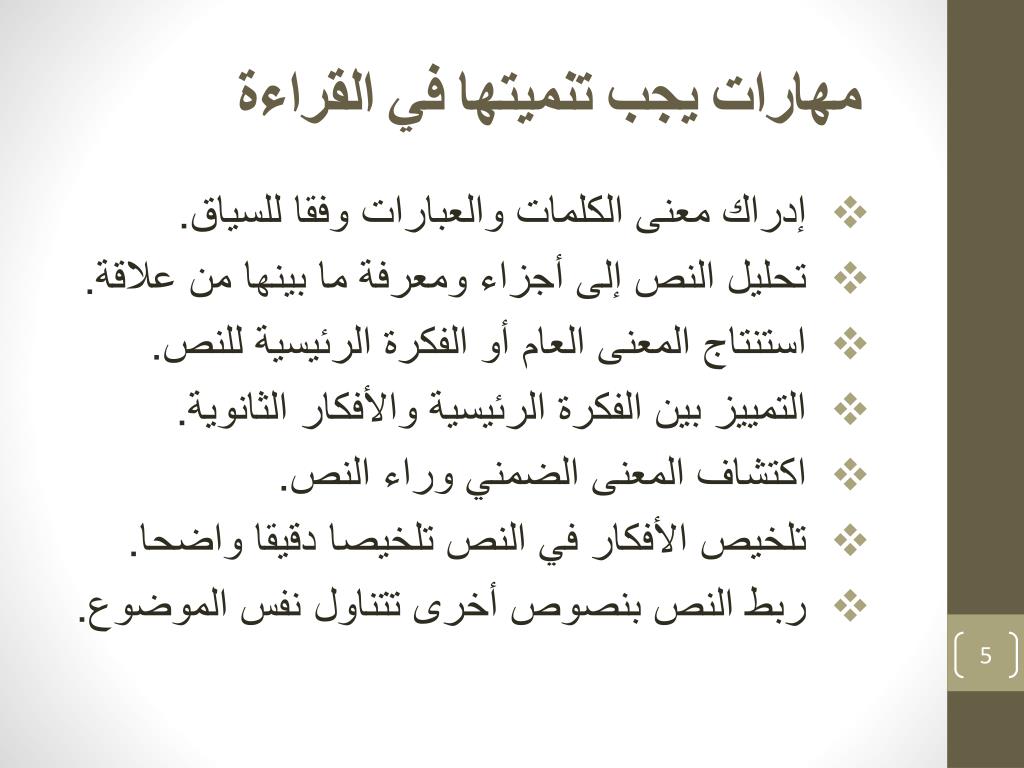 مهارات يجب تنميتها في القراءة

❖ إدراك معنى الكلمات والعبارات وفقا للسياق.
❖ تحليل النص إلى أجزاء ومعرفة ما بينها من علاقة.
❖ استنتاج المعنى العام أو الفكرة الرئيسية للنص.
❖ التمييز بين الفكرة الرئيسية والأفكار الثانوية.
❖ اكتشاف المعنى الضمني وراء النص.
❖ تلخيص الأفكار في النص تلخيصا دقيقا واضحا.
❖ ربط النص بنصوص أخرى تتناول نفس الموضوع.

5